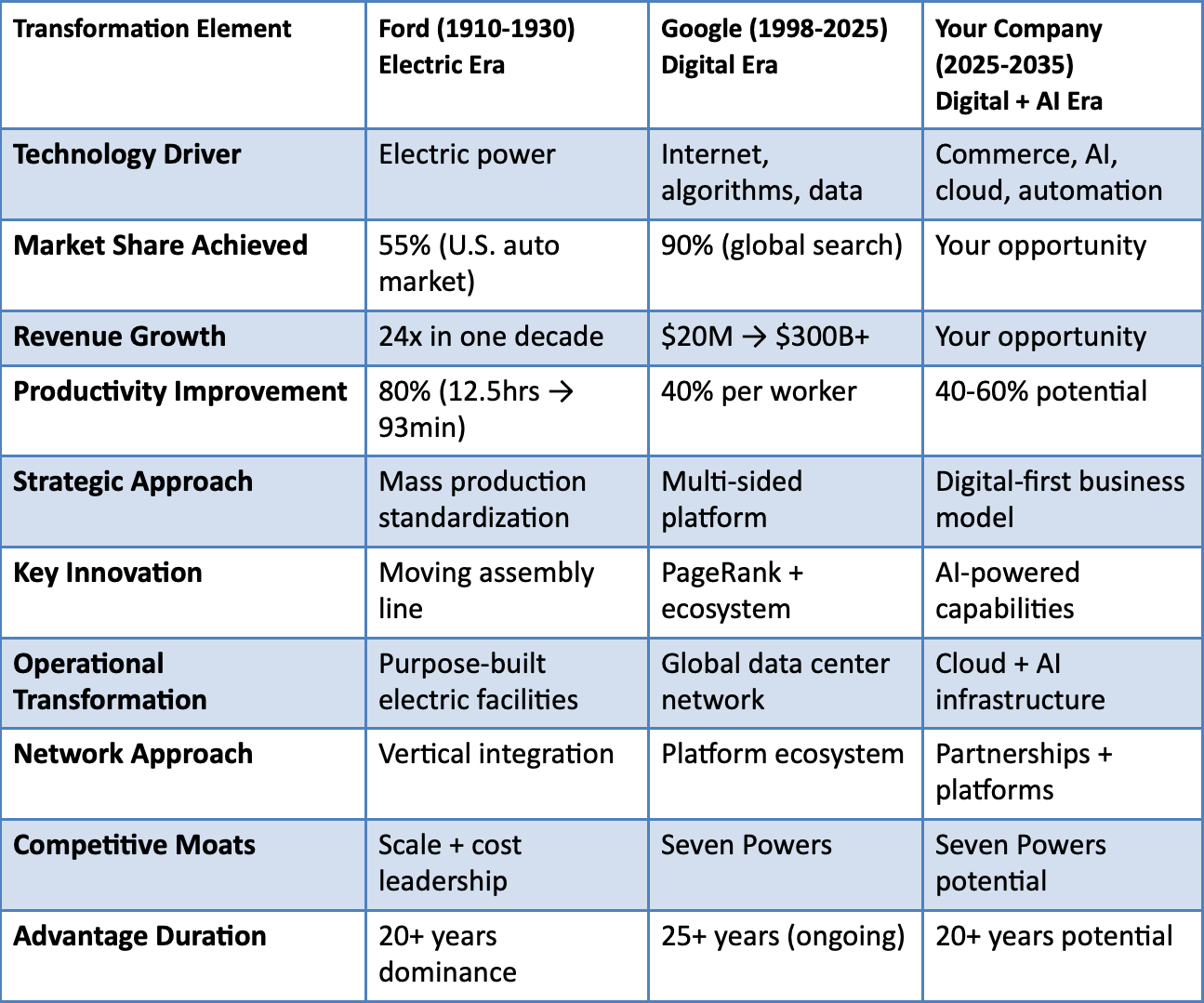 | Transformation Element | Ford (1910-1930) Electric Era | Google (1998-2025) Digital Era | Your Company (2025-2035) Digital + AI Era |
|---|---|---|---|
| Technology Driver | Electric power | Internet, algorithms, data | Commerce, AI, cloud, automation |
| Market Share Achieved | 55% (U.S. auto market) | 90% (global search) | Your opportunity |
| Revenue Growth | 24x in one decade | \$20M → \$300B+ | Your opportunity |
| Productivity Improvement | 80% (12.5hrs → 93min) | 40% per worker | 40-60% potential |
| Strategic Approach | Mass production standardization | Multi-sided platform | Digital-first business model |
| Key Innovation | Moving assembly line | PageRank + ecosystem | AI-powered capabilities |
| Operational Transformation | Purpose-built electric facilities | Global data center network | Cloud + AI infrastructure |
| Network Approach | Vertical integration | Platform ecosystem | Partnerships + platforms |
| Competitive Moats | Scale + cost leadership | Seven Powers | Seven Powers potential |
| Advantage Duration | 20+ years dominance | 25+ years (ongoing) | 20+ years potential |